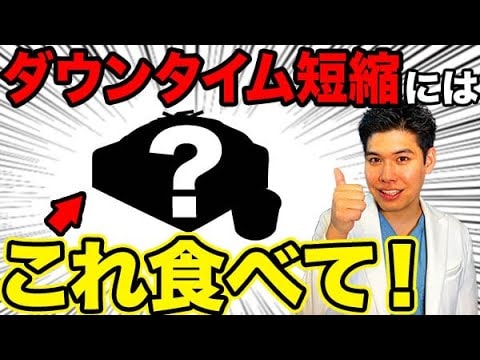 ダウンタイム短縮には

?

これ食べて!